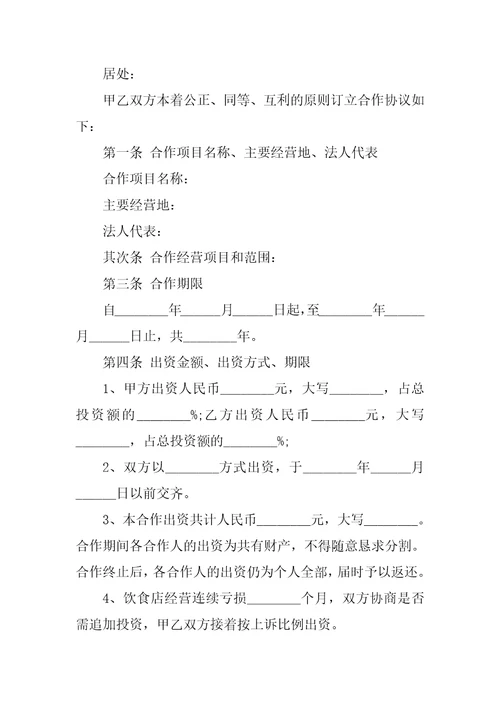 居处：

甲乙双方本着公正、同等、互利的原则订立合作协议如下：

第一条 合作项目名称、主要经营地、法人代表

合作项目名称：

主要经营地：

法人代表：

其次条 合作经营项目和范围：

第三条 合作期限

自________年______月______日起，至________年______月______日止，共________年。

第四条 出资金额、出资方式、期限

1、甲方出资人民币________元，大写________，占总投资额的________%;乙方出资人民币________元，大写________，占总投资额的________%;

2、双方以________方式出资，于________年______月______日以前交齐。

3、本合作出资共计人民币________元，大写________。合作期间各合作人的出资为共有财产，不得随意恳求分割。合作终止后，各合作人的出资仍为个人全部，届时予以返还。

4、饮食店经营连续亏损________个月，双方协商是否需追加投资，甲乙双方接着按上诉比例出资。